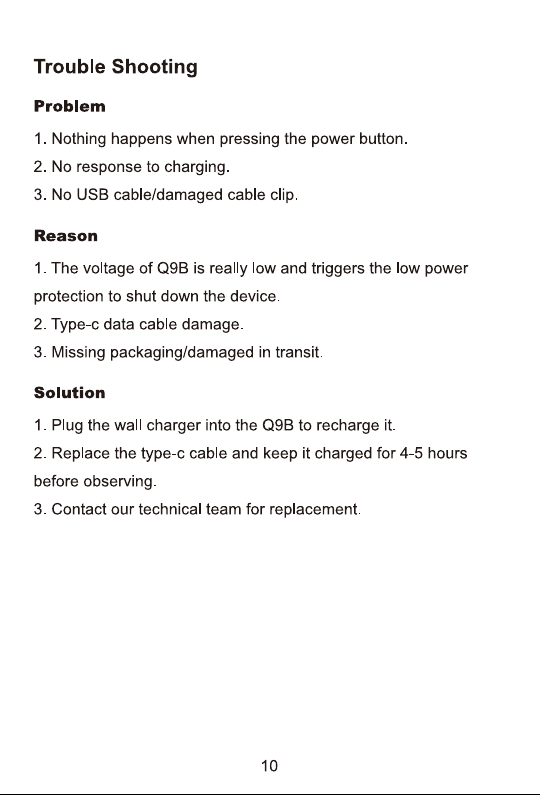 Trouble Shooting

Problem

1. Nothing happens when pressing the power button.
2. No response to charging.
3. No USB cable/damaged cable clip.

Reason

1. The voltage of Q9B is really low and triggers the low power protection to shut down the device.
2. Type-c data cable damage.
3. Missing packaging/damaged in transit.

Solution

1. Plug the wall charger into the Q9B to recharge it.
2. Replace the type-c cable and keep it charged for 4-5 hours before observing.
3. Contact our technical team for replacement.

10